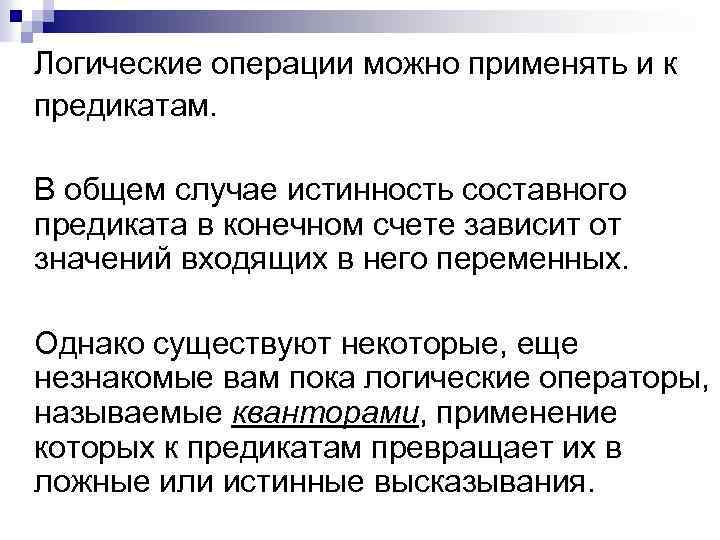 Логические операции можно применять и к предикатам.

В общем случае истинность составного предиката в конечном счете зависит от значений входящих в него переменных.

Однако существуют некоторые, еще незнакомые вам пока логические операторы, называемые кванторами, применение которых к предикатам превращает их в ложные или истинные высказывания.